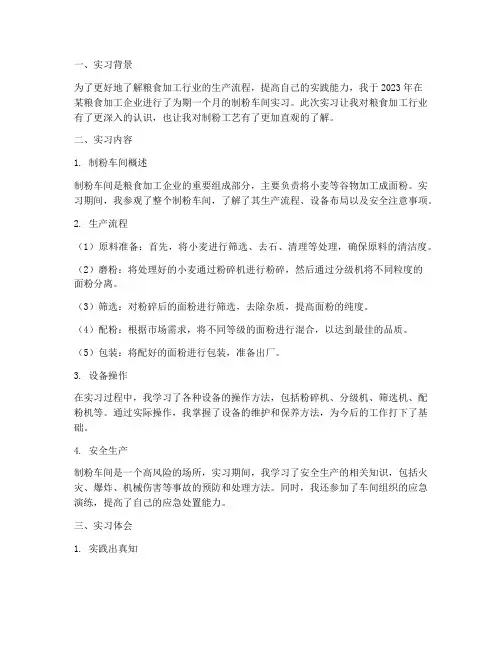 一、实习背景

为了更好地了解粮食加工行业的生产流程，提高自己的实践能力，我于2023年在某粮食加工企业进行了为期一个月的制粉车间实习。此次实习让我对粮食加工行业有了更深入的认识，也让我对制粉工艺有了更加直观的了解。

二、实习内容

1. 制粉车间概述

制粉车间是粮食加工企业的重要组成部分，主要负责将小麦等谷物加工成面粉。实习期间，我参观了整个制粉车间，了解了其生产流程、设备布局以及安全注意事项。

2. 生产流程

（1）原料准备：首先，将小麦进行筛选、去石、清理等处理，确保原料的清洁度。

（2）磨粉：将处理好的小麦通过粉碎机进行粉碎，然后通过分级机将不同粒度的面粉分离。

（3）筛选：对粉碎后的面粉进行筛选，去除杂质，提高面粉的纯度。

（4）配粉：根据市场需求，将不同等级的面粉进行混合，以达到最佳的品质。

（5）包装：将配好的面粉进行包装，准备出厂。

3. 设备操作

在实习过程中，我学习了各种设备的操作方法，包括粉碎机、分级机、筛选机、配粉机等。通过实际操作，我掌握了设备的维护和保养方法，为今后的工作打下了基础。

4. 安全生产

制粉车间是一个高风险的场所，实习期间，我学习了安全生产的相关知识，包括火灾、爆炸、机械伤害等事故的预防和处理方法。同时，我还参加了车间组织的应急演练，提高了自己的应急处置能力。

三、实习体会

1. 实践出真知